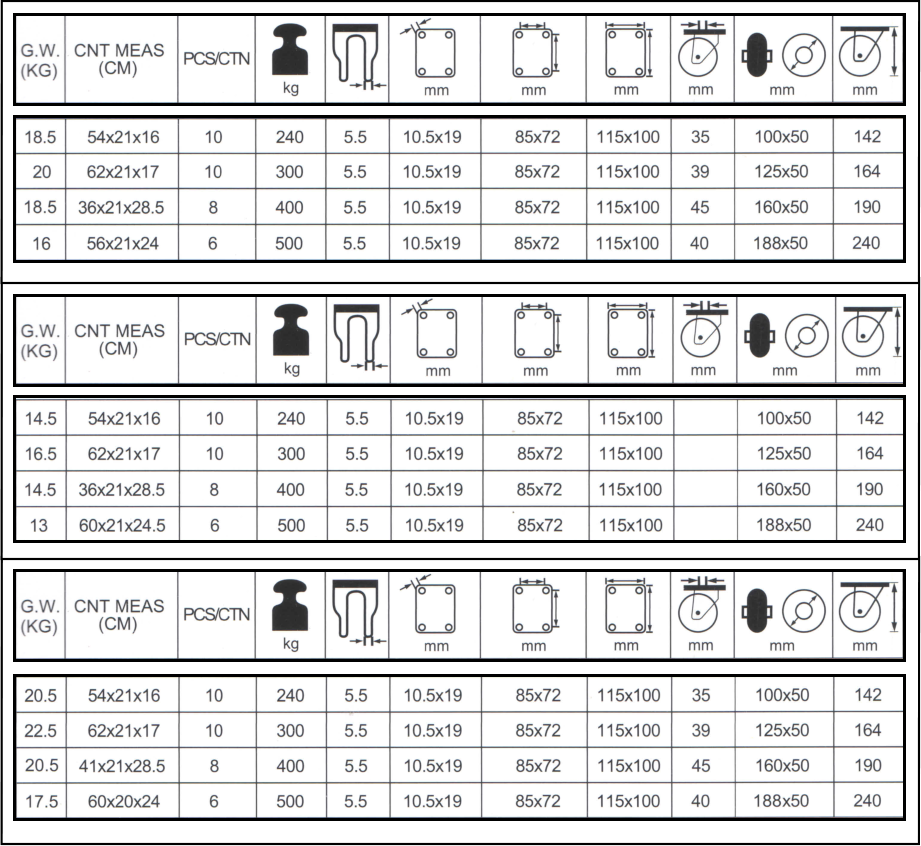 | G.W. (KG) | CNT MEAS (CM) | PCS/CTN | kg | | mm | mm | mm | mm | mm | mm |
|---|---|---|---|---|---|---|---|---|---|---|
| 18.5 | 54x21x16 | 10 | 240 | 5.5 | 10.5x19 | 85x72 | 115x100 | 35 | 100x50 | 142 |
| 20 | 62x21x17 | 10 | 300 | 5.5 | 10.5x19 | 85x72 | 115x100 | 39 | 125x50 | 164 |
| 18.5 | 36x21x28.5 | 8 | 400 | 5.5 | 10.5x19 | 85x72 | 115x100 | 45 | 160x50 | 190 |
| 16 | 56x21x24 | 6 | 500 | 5.5 | 10.5x19 | 85x72 | 115x100 | 40 | 188x50 | 240 |

| G.W. (KG) | CNT MEAS (CM) | PCS/CTN | kg | | mm | mm | mm | mm | mm | mm |
|---|---|---|---|---|---|---|---|---|---|---|
| 14.5 | 54x21x16 | 10 | 240 | 5.5 | 10.5x19 | 85x72 | 115x100 | | 100x50 | 142 |
| 16.5 | 62x21x17 | 10 | 300 | 5.5 | 10.5x19 | 85x72 | 115x100 | | 125x50 | 164 |
| 14.5 | 36x21x28.5 | 8 | 400 | 5.5 | 10.5x19 | 85x72 | 115x100 | | 160x50 | 190 |
| 13 | 60x21x24.5 | 6 | 500 | 5.5 | 10.5x19 | 85x72 | 115x100 | | 188x50 | 240 |

| G.W. (KG) | CNT MEAS (CM) | PCS/CTN | kg | | mm | mm | mm | mm | mm | mm |
|---|---|---|---|---|---|---|---|---|---|---|
| 20.5 | 54x21x16 | 10 | 240 | 5.5 | 10.5x19 | 85x72 | 115x100 | 35 | 100x50 | 142 |
| 22.5 | 62x21x17 | 10 | 300 | 5.5 | 10.5x19 | 85x72 | 115x100 | 39 | 125x50 | 164 |
| 20.5 | 41x21x28.5 | 8 | 400 | 5.5 | 10.5x19 | 85x72 | 115x100 | 45 | 160x50 | 190 |
| 17.5 | 60x20x24 | 6 | 500 | 5.5 | 10.5x19 | 85x72 | 115x100 | 40 | 188x50 | 240 |